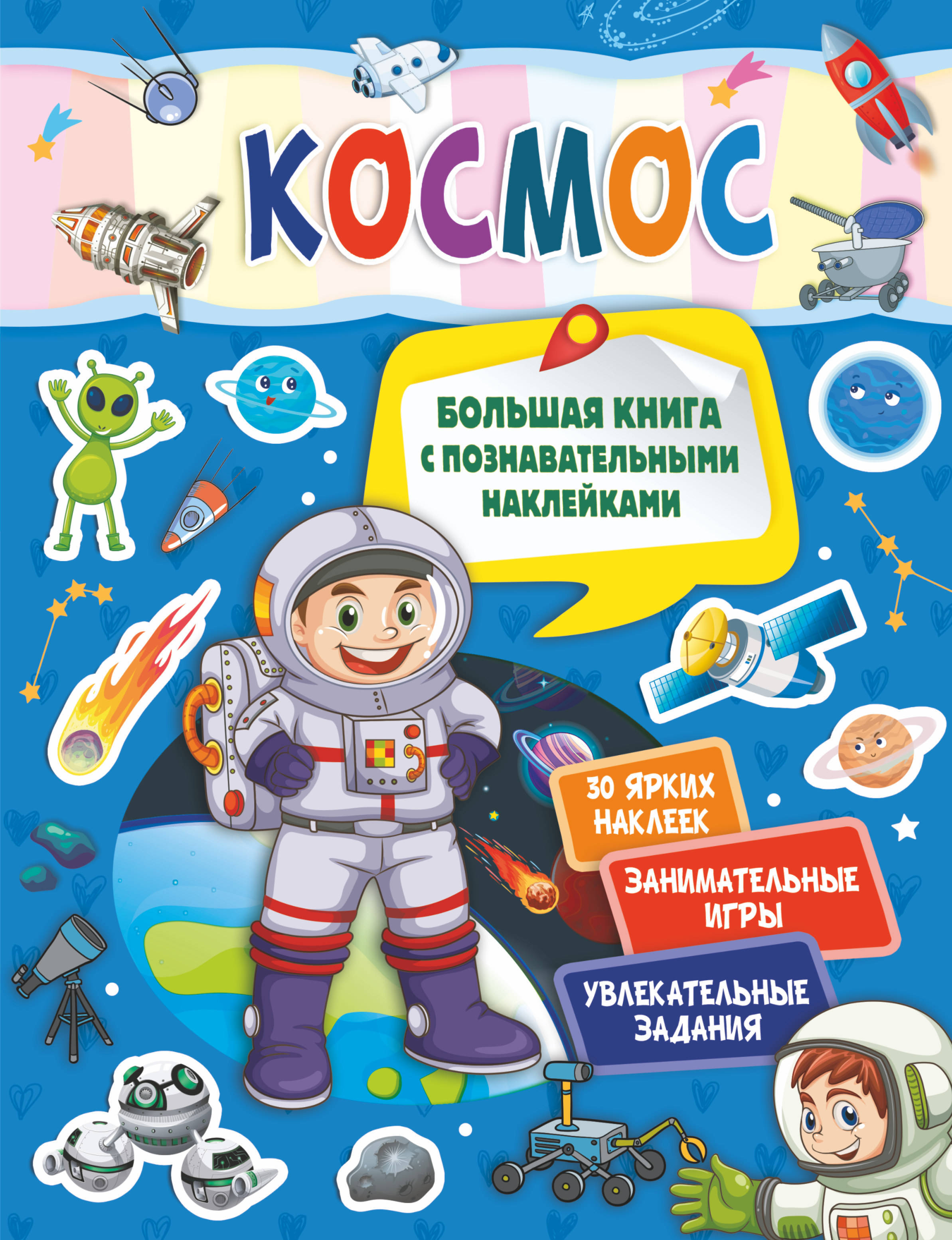 КОСМОС

БОЛЬШАЯ КНИГА С ПОЗНАВАТЕЛЬНЫМИ НАКЛЕЙКАМИ

30 ЯРКИХ НАКЛЕЕК

ЗАНИМАТЕЛЬНЫЕ ИГРЫ

УВЛЕКАТЕЛЬНЫЕ ЗАДАНИЯ